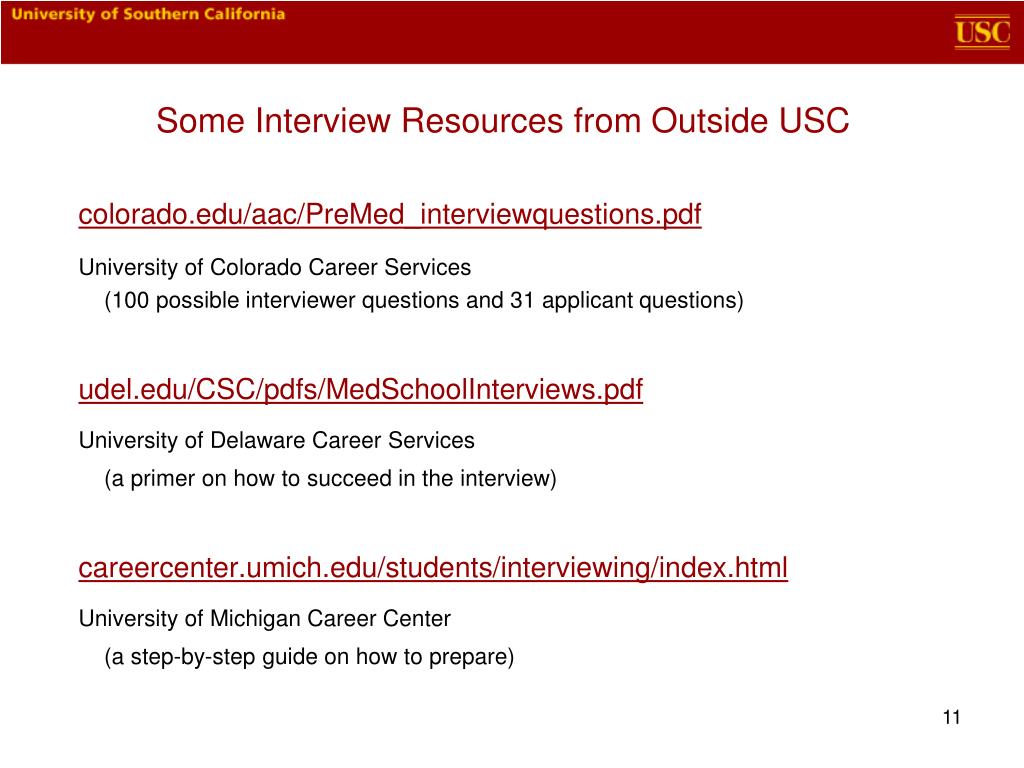 University of Southern California

USC

Some Interview Resources from Outside USC

colorado.edu/aac/PreMed_interviewquestions.pdf

University of Colorado Career Services
(100 possible interviewer questions and 31 applicant questions)

udel.edu/CSC/pdfs/MedSchoolInterviews.pdf

University of Delaware Career Services
(a primer on how to succeed in the interview)

careercenter.umich.edu/students/interviewing/index.html

University of Michigan Career Center
(a step-by-step guide on how to prepare)

11